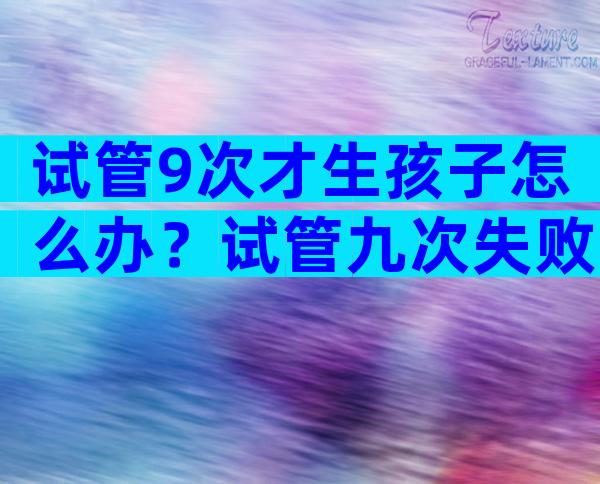 Texture
GRACEFUL-LAMENT.COM

试管9次才生孩子怎么办？试管九次失败